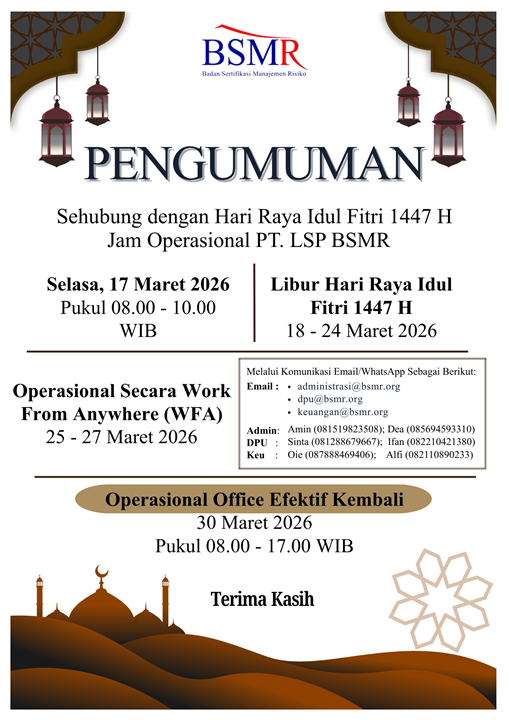 BSMR
Badan Sertifikasi Manajemen Risiko

PENGUMUMAN

Sehubung dengan Hari Raya Idul Fitri 1447 H
Jam Operasional PT. LSP BSMR

Selasa, 17 Maret 2026
Pukul 08.00 - 10.00 WIB

Libur Hari Raya Idul Fitri 1447 H
18 - 24 Maret 2026

Operasional Secara Work From Anywhere (WFA)
25 - 27 Maret 2026

Melalui Komunikasi Email/WhatsApp Sebagai Berikut:
Email :
• administrasi@bsmr.org
• dpu@bsmr.org
• keuangan@bsmr.org
Admin: Amin (081519823508); Dea (085694593310)
DPU : Sinta (081288679667); Ifan (082210421380)
Keu : Oie (087888469406); Alfi (082110890233)

Operasional Office Efektif Kembali
30 Maret 2026
Pukul 08.00 - 17.00 WIB

Terima Kasih